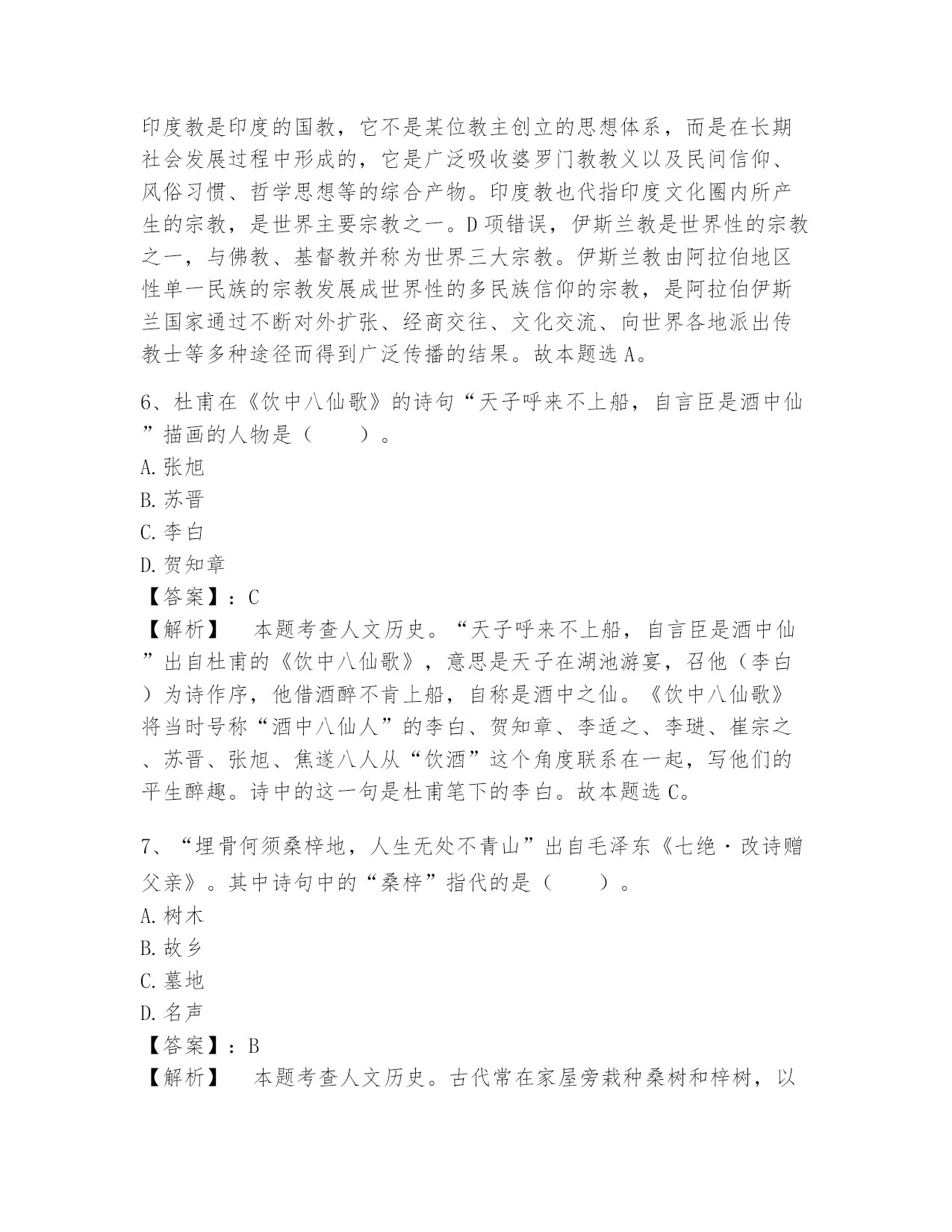 印度教是印度的国教，它不是某位教主创立的思想体系，而是在长期社会发展过程中形成的，它是广泛吸收婆罗门教教义以及民间信仰、风俗习惯、哲学思想等的综合产物。印度教也代指印度文化圈内所产生的宗教，是世界主要宗教之一。D项错误，伊斯兰教是世界性的宗教之一，与佛教、基督教并称为世界三大宗教。伊斯兰教由阿拉伯地区性单一民族的宗教发展成世界性的多民族信仰的宗教，是阿拉伯伊斯兰国家通过不断对外扩张、经商交往、文化交流、向世界各地派出传教士等多种途径而得到广泛传播的结果。故本题选A。

6、杜甫在《饮中八仙歌》的诗句“天子呼来不上船，自言臣是酒中仙”描画的人物是（　　）。
A.张旭
B.苏晋
C.李白
D.贺知章
【答案】：C
【解析】　本题考查人文历史。“天子呼来不上船，自言臣是酒中仙”出自杜甫的《饮中八仙歌》，意思是天子在湖池游宴，召他（李白）为诗作序，他借酒醉不肯上船，自称是酒中之仙。《饮中八仙歌》将当时号称“酒中八仙人”的李白、贺知章、李适之、李琎、崔宗之、苏晋、张旭、焦遂八人从“饮酒”这个角度联系在一起，写他们的平生醉趣。诗中的这一句是杜甫笔下的李白。故本题选C。

7、“埋骨何须桑梓地，人生无处不青山”出自毛泽东《七绝·改诗赠父亲》。其中诗句中的“桑梓”指代的是（　　）。
A.树木
B.故乡
C.墓地
D.名声
【答案】：B
【解析】　本题考查人文历史。古代常在家屋旁栽种桑树和梓树，以